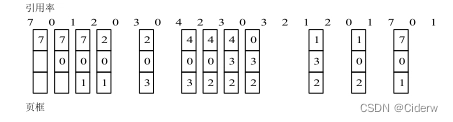 引用率

7 0 1 2 0 3 0 4 2 3 0 3 2 1 2 0 1 7 0 1

| 7 | 7 | 7 | 2 | 2 | 4 | 4 | 4 | 0 | 1 | 1 | 7 |
|---|---|---|---|---|---|---|---|---|---|---|---|
|   | 0 | 0 | 0 | 0 | 0 | 0 | 3 | 3 | 3 | 0 | 0 |
|   |   | 1 | 1 | 3 | 3 | 2 | 2 | 2 | 2 | 2 | 1 |

页框

CSDN @Ciderw